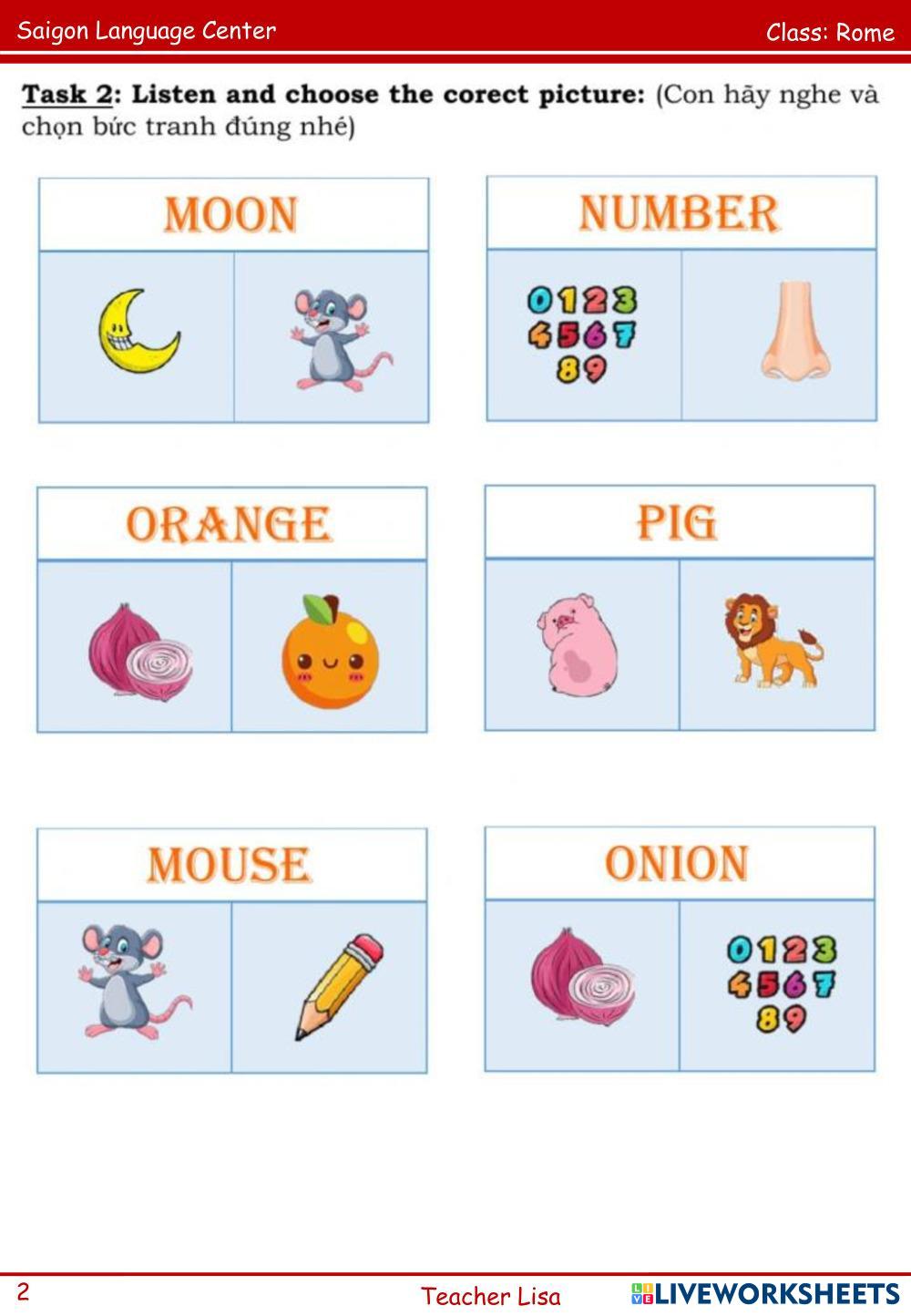 Saigon Language Center

Class: Rome

Task 2: Listen and choose the corect picture: (Con hãy nghe và chọn bức tranh đúng nhé)

MOON

NUMBER

0123
4567
89

ORANGE

PIG

MOUSE

ONION

0123
4567
89

2

Teacher Lisa

LIVEWORKSHEETS